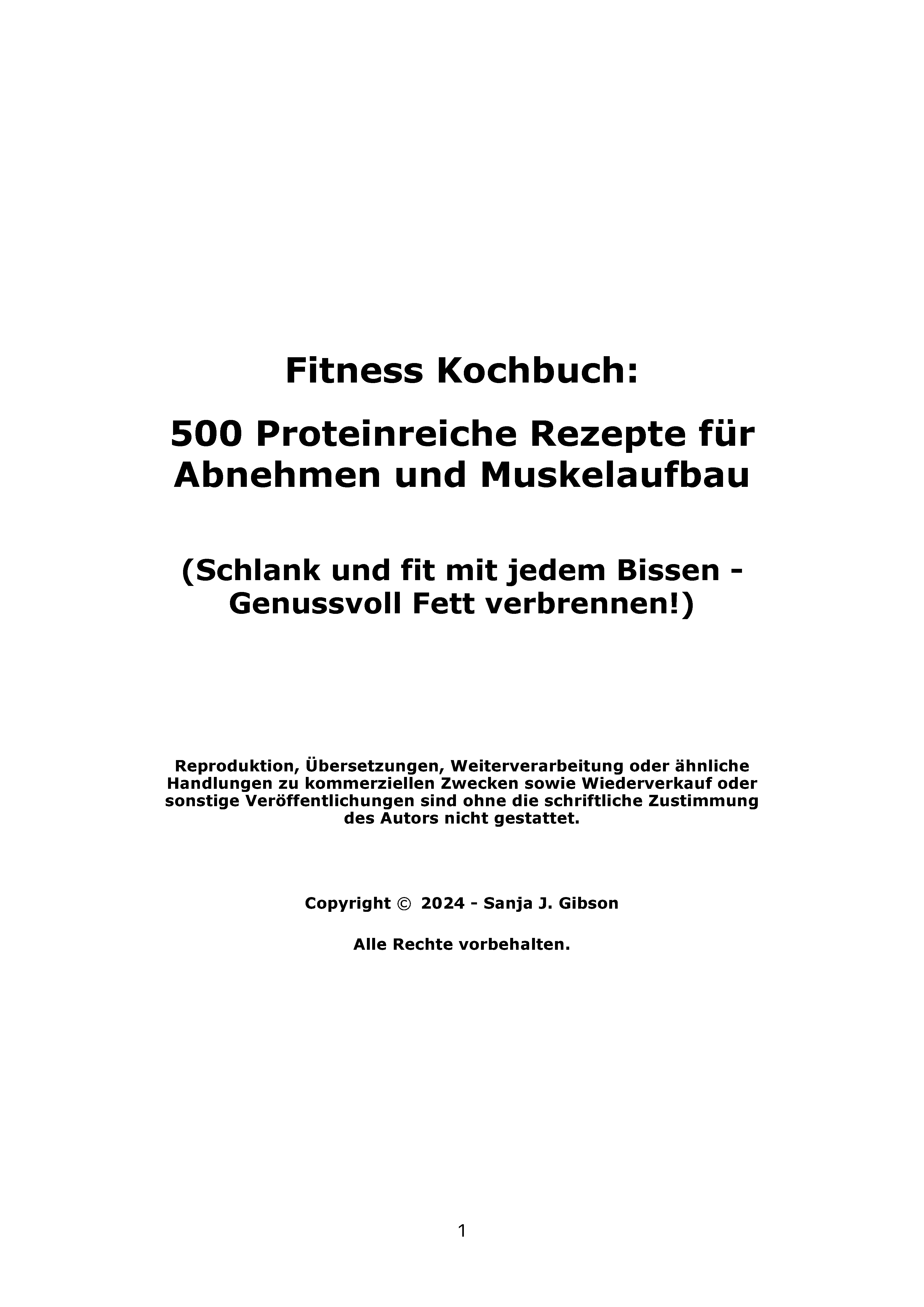 Fitness Kochbuch:

500 Proteinreiche Rezepte für Abnehmen und Muskelaufbau

(Schlank und fit mit jedem Bissen - Genussvoll Fett verbrennen!)

Reproduktion, Übersetzungen, Weiterverarbeitung oder ähnliche Handlungen zu kommerziellen Zwecken sowie Wiederverkauf oder sonstige Veröffentlichungen sind ohne die schriftliche Zustimmung des Autors nicht gestattet.

Copyright © 2024 - Sanja J. Gibson

Alle Rechte vorbehalten.

1